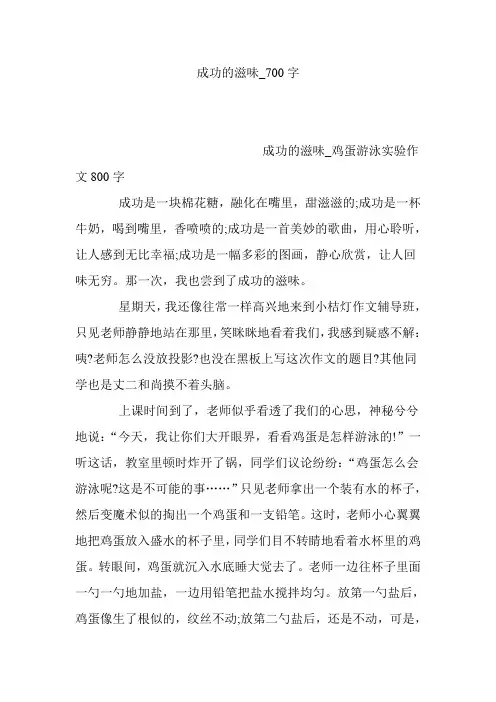 成功的滋味_700字

成功的滋味_鸡蛋游泳实验作文800字

成功是一块棉花糖，融化在嘴里，甜滋滋的;成功是一杯牛奶，喝到嘴里，香喷喷的;成功是一首美妙的歌曲，用心聆听，让人感到无比幸福;成功是一幅多彩的图画，静心欣赏，让人回味无穷。那一次，我也尝到了成功的滋味。

星期天，我还像往常一样高兴地来到小桔灯作文辅导班，只见老师静静地站在那里，笑眯眯地看着我们，我感到疑惑不解:咦?老师怎么没放投影?也没在黑板上写这次作文的题目?其他同学也是丈二和尚摸不着头脑。

上课时间到了，老师似乎看透了我们的心思，神秘兮兮地说:“今天，我让你们大开眼界，看看鸡蛋是怎样游泳的!”一听这话，教室里顿时炸开了锅，同学们议论纷纷:“鸡蛋怎么会游泳呢?这是不可能的事……”只见老师拿出一个装有水的杯子，然后变魔术似的掏出一个鸡蛋和一支铅笔。这时，老师小心翼翼地把鸡蛋放入盛水的杯子里，同学们目不转睛地看着水杯里的鸡蛋。转眼间，鸡蛋就沉入水底睡大觉去了。老师一边往杯子里面一勺一勺地加盐，一边用铅笔把盐水搅拌均匀。放第一勺盐后，鸡蛋像生了根似的，纹丝不动;放第二勺盐后，还是不动，可是，